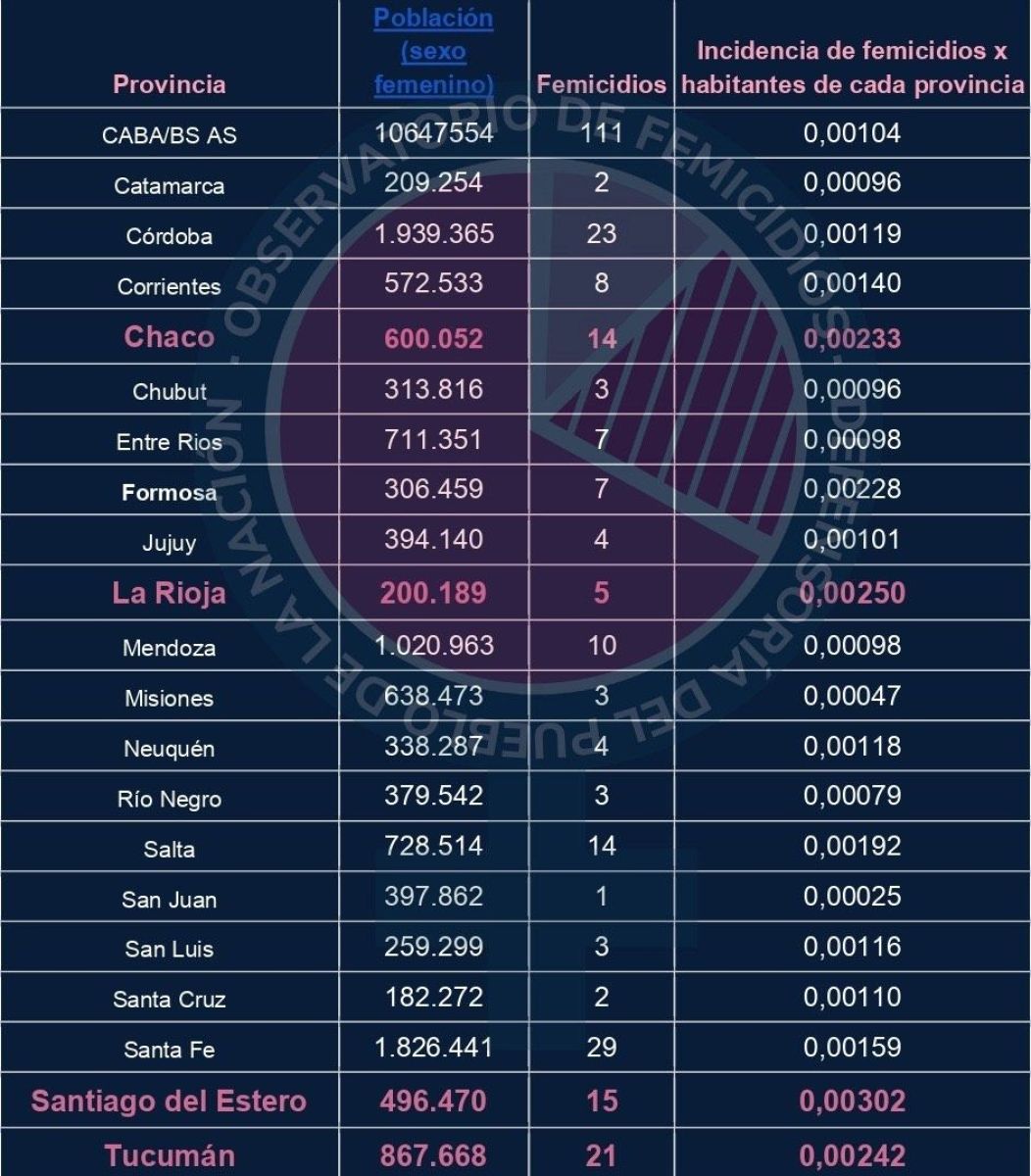 | Provincia | Población (sexo femenino) | Femicidios | Incidencia de femicidios x habitantes de cada provincia |
|---|---|---|---|
| CABA/BS AS | 10647554 | 111 | 0,00104 |
| Catamarca | 209.254 | 2 | 0,00096 |
| Córdoba | 1.939.365 | 23 | 0,00119 |
| Corrientes | 572.533 | 8 | 0,00140 |
| Chaco | 600.052 | 14 | 0,00233 |
| Chubut | 313.816 | 3 | 0,00096 |
| Entre Rios | 711.351 | 7 | 0,00098 |
| Formosa | 306.459 | 7 | 0,00228 |
| Jujuy | 394.140 | 4 | 0,00101 |
| La Rioja | 200.189 | 5 | 0,00250 |
| Mendoza | 1.020.963 | 10 | 0,00098 |
| Misiones | 638.473 | 3 | 0,00047 |
| Neuquén | 338.287 | 4 | 0,00118 |
| Río Negro | 379.542 | 3 | 0,00079 |
| Salta | 728.514 | 14 | 0,00192 |
| San Juan | 397.862 | 1 | 0,00025 |
| San Luis | 259.299 | 3 | 0,00116 |
| Santa Cruz | 182.272 | 2 | 0,00110 |
| Santa Fe | 1.826.441 | 29 | 0,00159 |
| Santiago del Estero | 496.470 | 15 | 0,00302 |
| Tucumán | 867.668 | 21 | 0,00242 |

OBSERVATORIO DE FEMICIDIOS - DEFENSORÍA DEL PUEBLO DE LA NACIÓN